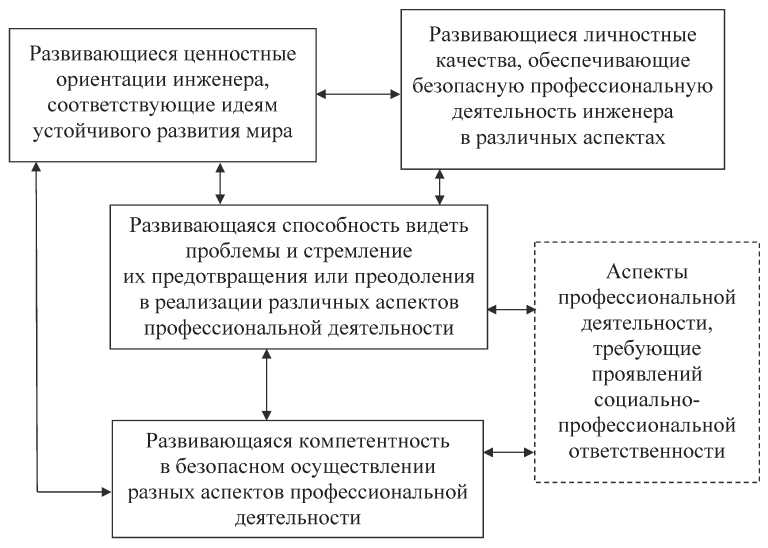 Развивающиеся ценностные ориентации инженера, соответствующие идеям устойчивого развития мира

Развивающиеся личностные качества, обеспечивающие безопасную профессиональную деятельность инженера в различных аспектах

Развивающаяся способность видеть проблемы и стремление их предотвращения или преодоления в реализации различных аспектов профессиональной деятельности

Аспекты профессиональной деятельности, требующие проявлений социально-профессиональной ответственности

Развивающаяся компетентность в безопасном осуществлении разных аспектов профессиональной деятельности